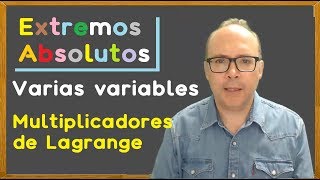 Extremos Absolutos

Varias variables

Multiplicadores de Lagrange